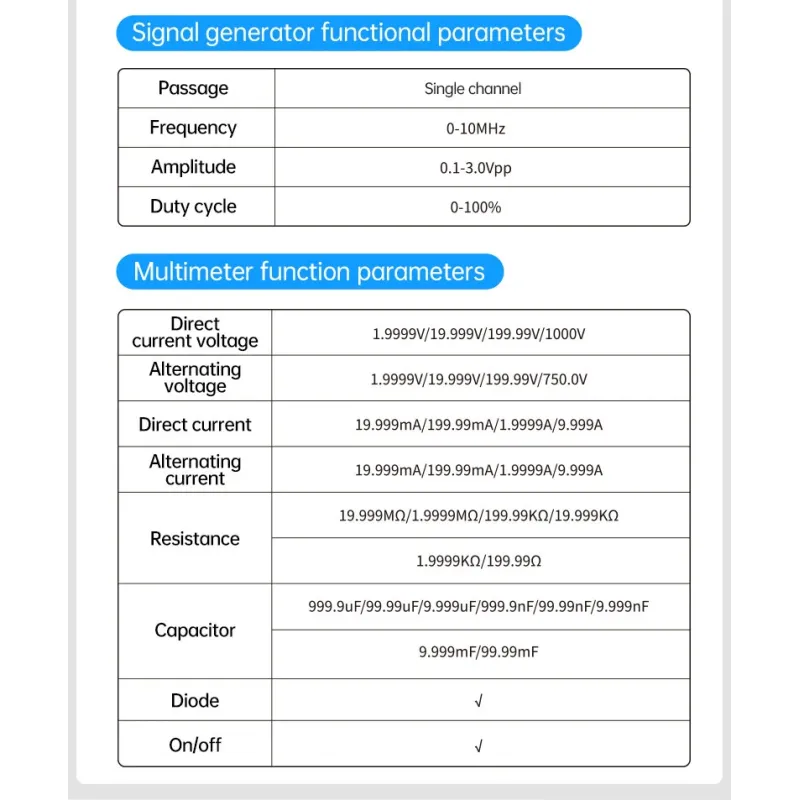 Signal generator functional parameters

| Passage | Single channel |
|---|---|
| Frequency | 0-10MHz |
| Amplitude | 0.1-3.0Vpp |
| Duty cycle | 0-100% |

Multimeter function parameters

| Direct current voltage | 1.9999V/19.999V/199.99V/1000V |
|---|---|
| Alternating voltage | 1.9999V/19.999V/199.99V/750.0V |
| Direct current | 19.999mA/199.99mA/1.9999A/9.999A |
| Alternating current | 19.999mA/199.99mA/1.9999A/9.999A |
| Resistance | 19.999MΩ/1.9999MΩ/199.99KΩ/19.999KΩ |
| | 1.9999KΩ/199.99Ω |
| Capacitor | 999.9uF/99.99uF/9.999uF/999.9nF/99.99nF/9.999nF |
| | 9.999mF/99.99mF |
| Diode | √ |
| On/off | √ |